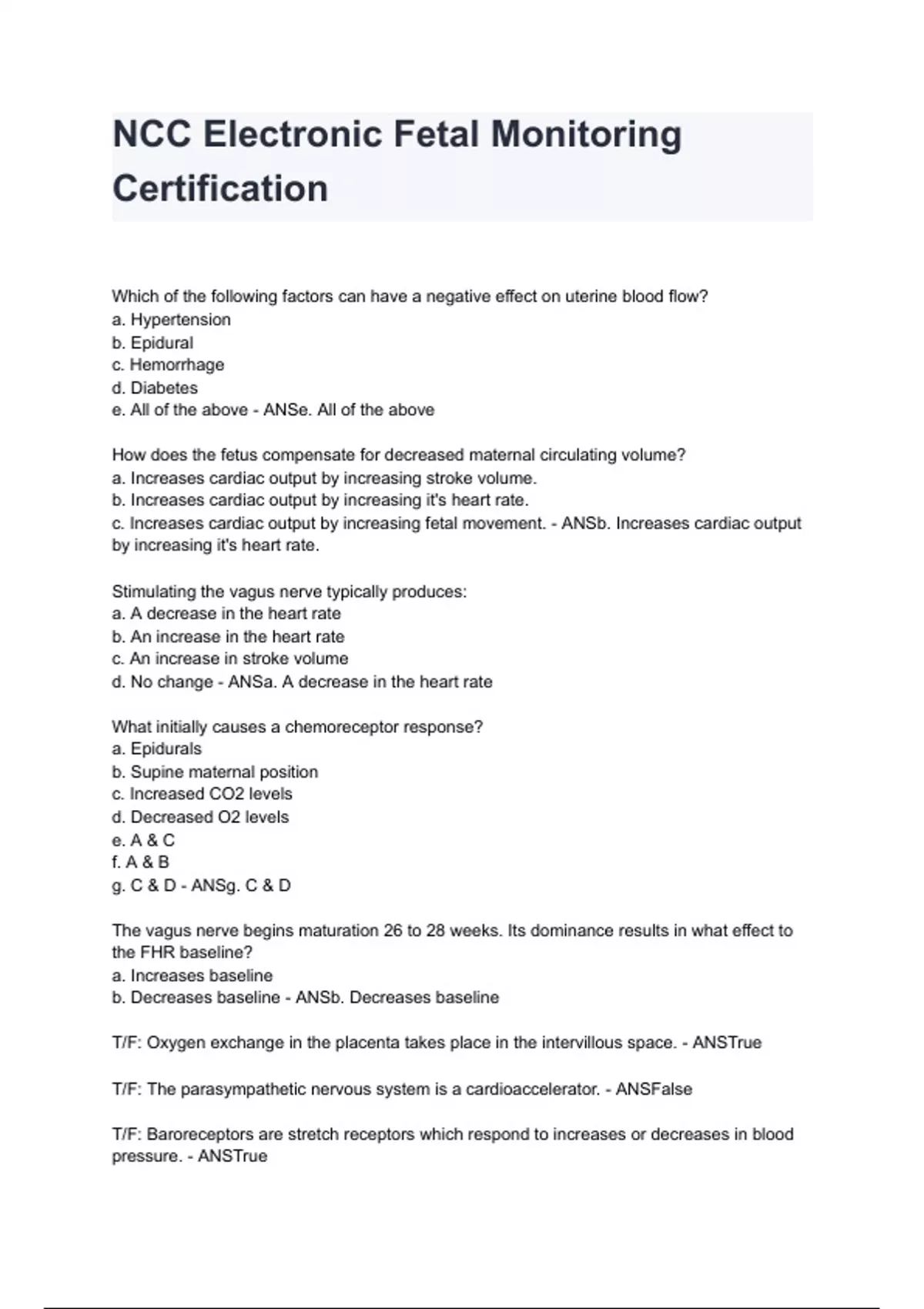 NCC Electronic Fetal Monitoring Certification

Which of the following factors can have a negative effect on uterine blood flow?
a. Hypertension
b. Epidural
c. Hemorrhage
d. Diabetes
e. All of the above - ANSe. All of the above

How does the fetus compensate for decreased maternal circulating volume?
a. Increases cardiac output by increasing stroke volume.
b. Increases cardiac output by increasing it's heart rate.
c. Increases cardiac output by increasing fetal movement. - ANSb. Increases cardiac output by increasing it's heart rate.

Stimulating the vagus nerve typically produces:
a. A decrease in the heart rate
b. An increase in the heart rate
c. An increase in stroke volume
d. No change - ANSa. A decrease in the heart rate

What initially causes a chemoreceptor response?
a. Epidurals
b. Supine maternal position
c. Increased CO2 levels
d. Decreased O2 levels
e. A & C
f. A & B
g. C & D - ANSg. C & D

The vagus nerve begins maturation 26 to 28 weeks. Its dominance results in what effect to the FHR baseline?
a. Increases baseline
b. Decreases baseline - ANSb. Decreases baseline

T/F: Oxygen exchange in the placenta takes place in the intervillous space. - ANSTrue

T/F: The parasympathetic nervous system is a cardioaccelerator. - ANSFalse

T/F: Baroreceptors are stretch receptors which respond to increases or decreases in blood pressure. - ANSTrue